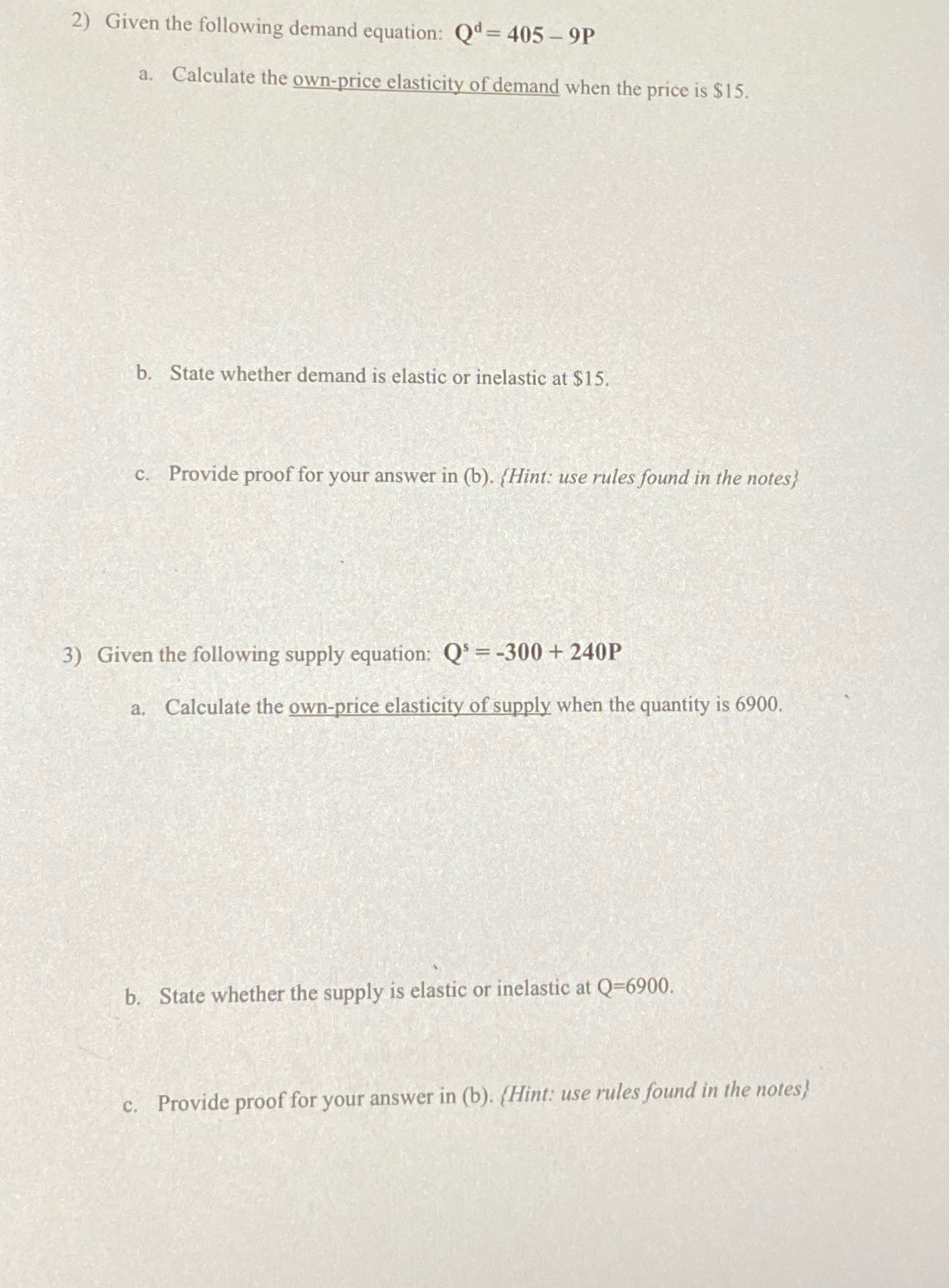 2) Given the following demand equation: $Q^d = 405 - 9P$

a. Calculate the own-price elasticity of demand when the price is \$15.

b. State whether demand is elastic or inelastic at \$15.

c. Provide proof for your answer in (b). {Hint: use rules found in the notes}

3) Given the following supply equation: $Q^s = -300 + 240P$

a. Calculate the own-price elasticity of supply when the quantity is 6900.

b. State whether the supply is elastic or inelastic at Q=6900.

c. Provide proof for your answer in (b). {Hint: use rules found in the notes}